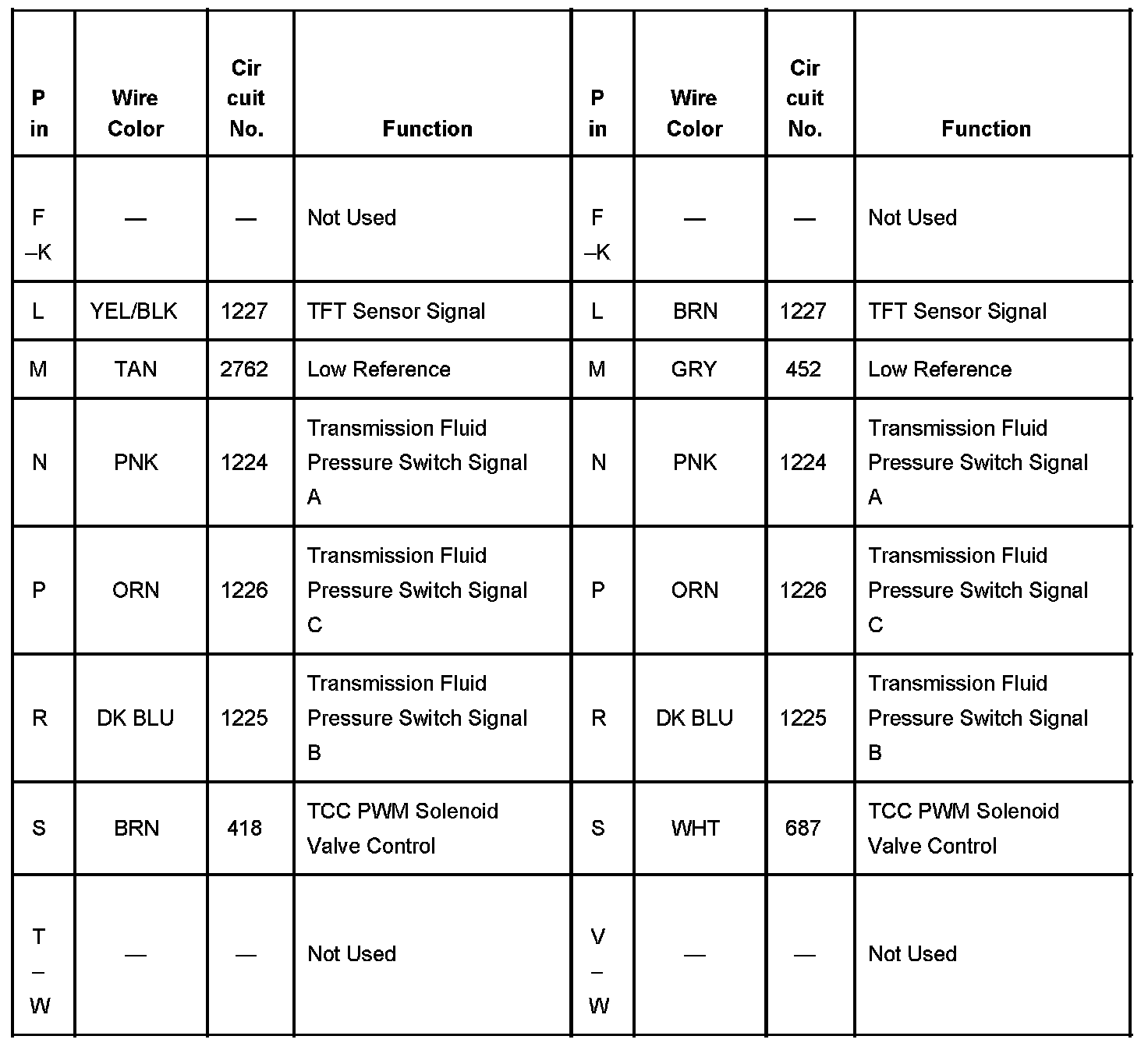 | Pin | Wire Color | Circuit No. | Function | Pin | Wire Color | Circuit No. | Function |
|---|---|---|---|---|---|---|---|
| F–K | — | — | Not Used | F–K | — | — | Not Used |
| L | YEL/BLK | 1227 | TFT Sensor Signal | L | BRN | 1227 | TFT Sensor Signal |
| M | TAN | 2762 | Low Reference | M | GRY | 452 | Low Reference |
| N | PNK | 1224 | Transmission Fluid Pressure Switch Signal A | N | PNK | 1224 | Transmission Fluid Pressure Switch Signal A |
| P | ORN | 1226 | Transmission Fluid Pressure Switch Signal C | P | ORN | 1226 | Transmission Fluid Pressure Switch Signal C |
| R | DK BLU | 1225 | Transmission Fluid Pressure Switch Signal B | R | DK BLU | 1225 | Transmission Fluid Pressure Switch Signal B |
| S | BRN | 418 | TCC PWM Solenoid Valve Control | S | WHT | 687 | TCC PWM Solenoid Valve Control |
| T–W | — | — | Not Used | V–W | — | — | Not Used |